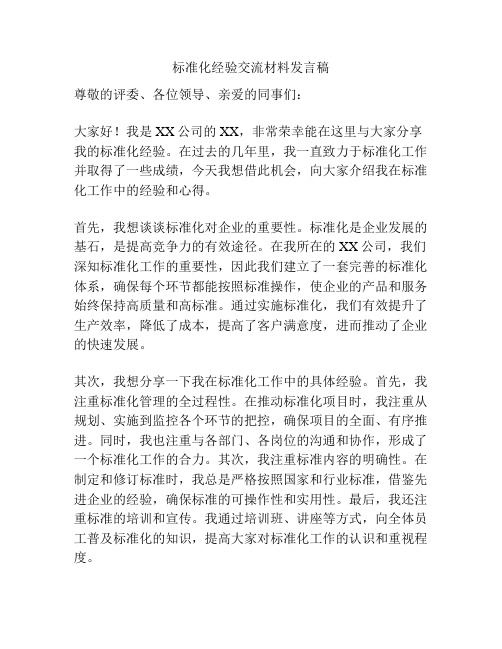 标准化经验交流材料发言稿

尊敬的评委、各位领导、亲爱的同事们：

大家好！我是XX公司的XX，非常荣幸能在这里与大家分享我的标准化经验。在过去的几年里，我一直致力于标准化工作并取得了一些成绩，今天我想借此机会，向大家介绍我在标准化工作中的经验和心得。

首先，我想谈谈标准化对企业的重要性。标准化是企业发展的基石，是提高竞争力的有效途径。在我所在的XX公司，我们深知标准化工作的重要性，因此我们建立了一套完善的标准化体系，确保每个环节都能按照标准操作，使企业的产品和服务始终保持高质量和高标准。通过实施标准化，我们有效提升了生产效率，降低了成本，提高了客户满意度，进而推动了企业的快速发展。

其次，我想分享一下我在标准化工作中的具体经验。首先，我注重标准化管理的全过程性。在推动标准化项目时，我注重从规划、实施到监控各个环节的把控，确保项目的全面、有序推进。同时，我也注重与各部门、各岗位的沟通和协作，形成了一个标准化工作的合力。其次，我注重标准内容的明确性。在制定和修订标准时，我总是严格按照国家和行业标准，借鉴先进企业的经验，确保标准的可操作性和实用性。最后，我还注重标准的培训和宣传。我通过培训班、讲座等方式，向全体员工普及标准化的知识，提高大家对标准化工作的认识和重视程度。